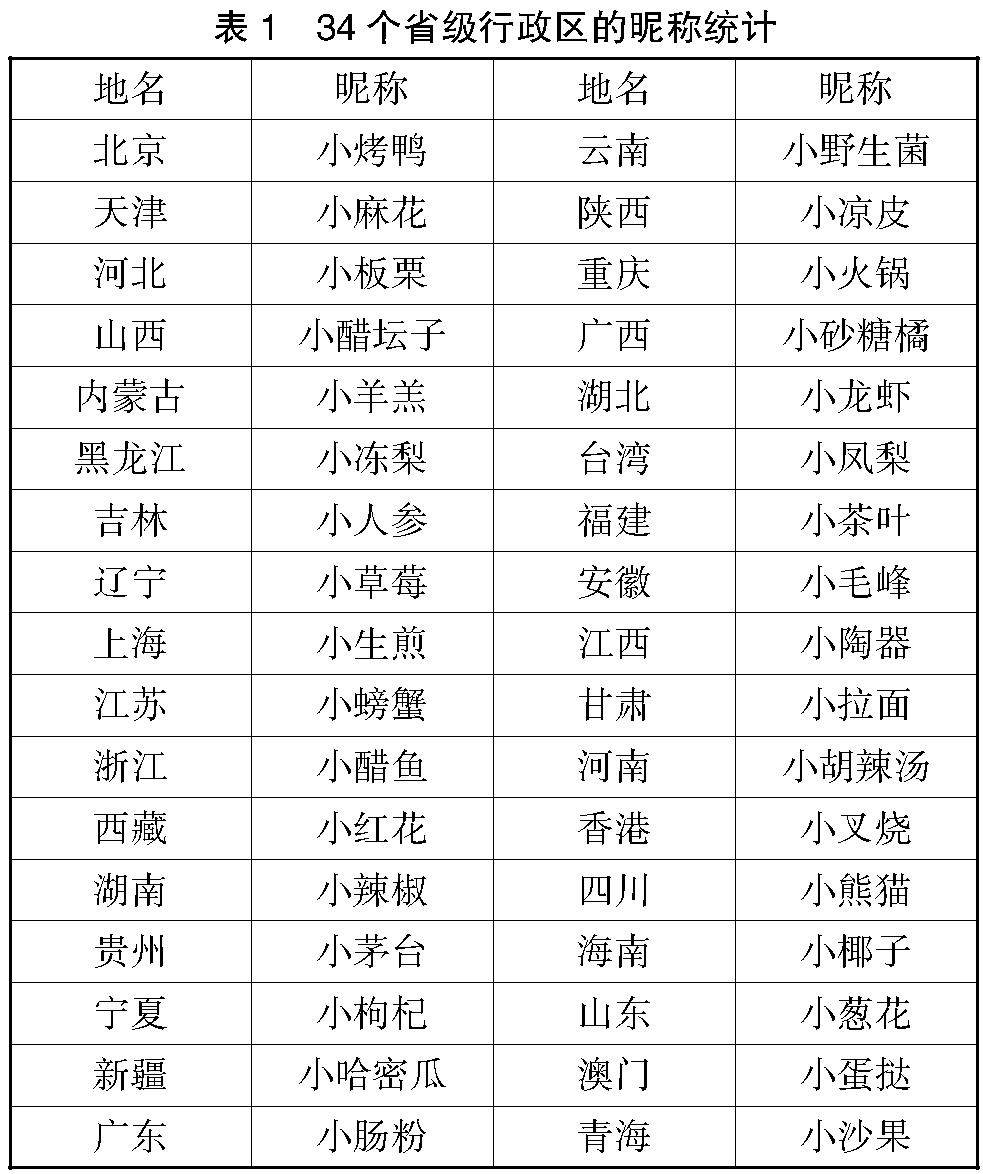 表 1　34 个省级行政区的昵称统计

| 地名 | 昵称 | 地名 | 昵称 |
|---|---|---|---|
| 北京 | 小烤鸭 | 云南 | 小野生菌 |
| 天津 | 小麻花 | 陕西 | 小凉皮 |
| 河北 | 小板栗 | 重庆 | 小火锅 |
| 山西 | 小醋坛子 | 广西 | 小砂糖橘 |
| 内蒙古 | 小羊羔 | 湖北 | 小龙虾 |
| 黑龙江 | 小冻梨 | 台湾 | 小凤梨 |
| 吉林 | 小人参 | 福建 | 小茶叶 |
| 辽宁 | 小草莓 | 安徽 | 小毛峰 |
| 上海 | 小生煎 | 江西 | 小陶器 |
| 江苏 | 小螃蟹 | 甘肃 | 小拉面 |
| 浙江 | 小醋鱼 | 河南 | 小胡辣汤 |
| 西藏 | 小红花 | 香港 | 小叉烧 |
| 湖南 | 小辣椒 | 四川 | 小熊猫 |
| 贵州 | 小茅台 | 海南 | 小椰子 |
| 宁夏 | 小枸杞 | 山东 | 小葱花 |
| 新疆 | 小哈密瓜 | 澳门 | 小蛋挞 |
| 广东 | 小肠粉 | 青海 | 小沙果 |